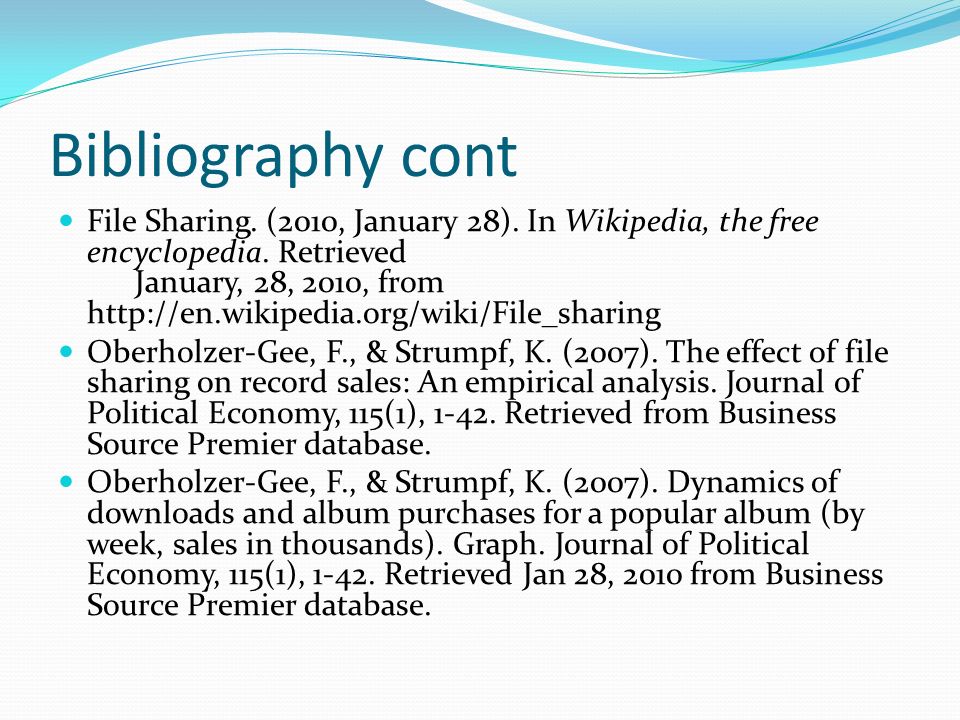 Bibliography cont

File Sharing. (2010, January 28). In Wikipedia, the free encyclopedia. Retrieved January, 28, 2010, from http://en.wikipedia.org/wiki/File_sharing

Oberholzer-Gee, F., & Strumpf, K. (2007). The effect of file sharing on record sales: An empirical analysis. Journal of Political Economy, 115(1), 1-42. Retrieved from Business Source Premier database.

Oberholzer-Gee, F., & Strumpf, K. (2007). Dynamics of downloads and album purchases for a popular album (by week, sales in thousands). Graph. Journal of Political Economy, 115(1), 1-42. Retrieved Jan 28, 2010 from Business Source Premier database.